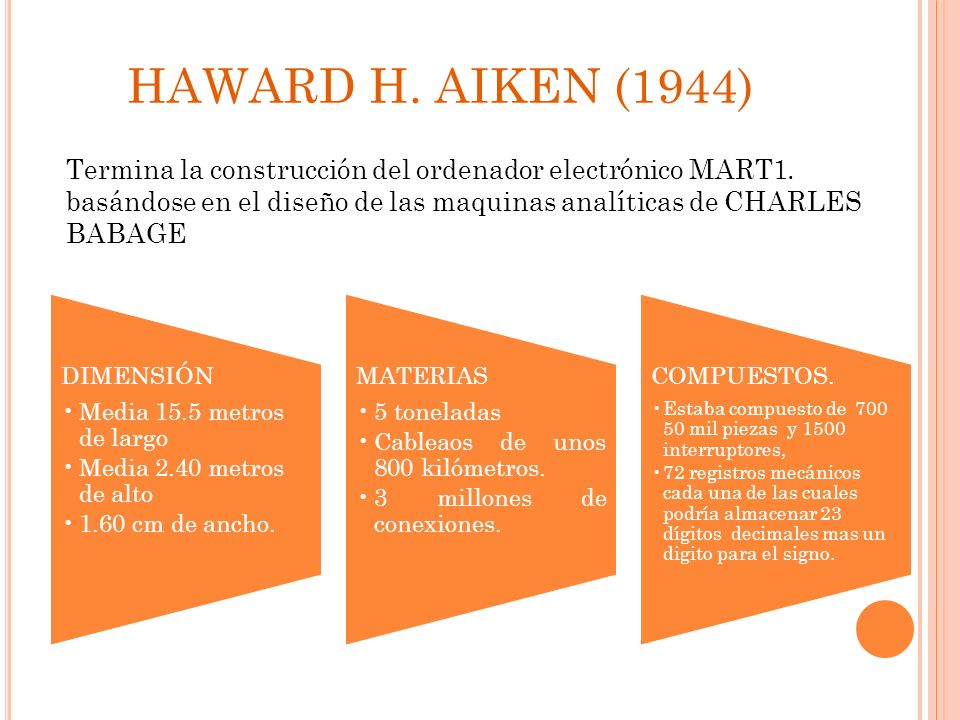 HAWARD H. AIKEN (1944)

Termina la construcción del ordenador electrónico MART1. basándose en el diseño de las maquinas analíticas de CHARLES BABAGE

DIMENSIÓN

• Media 15.5 metros de largo
• Media 2.40 metros de alto
• 1.60 cm de ancho.

MATERIAS

• 5 toneladas
• Cableaos de unos 800 kilómetros.
• 3 millones de conexiones.

COMPUESTOS.

• Estaba compuesto de 700 50 mil piezas y 1500 interruptores,
• 72 registros mecánicos cada una de las cuales podría almacenar 23 dígitos decimales mas un digito para el signo.